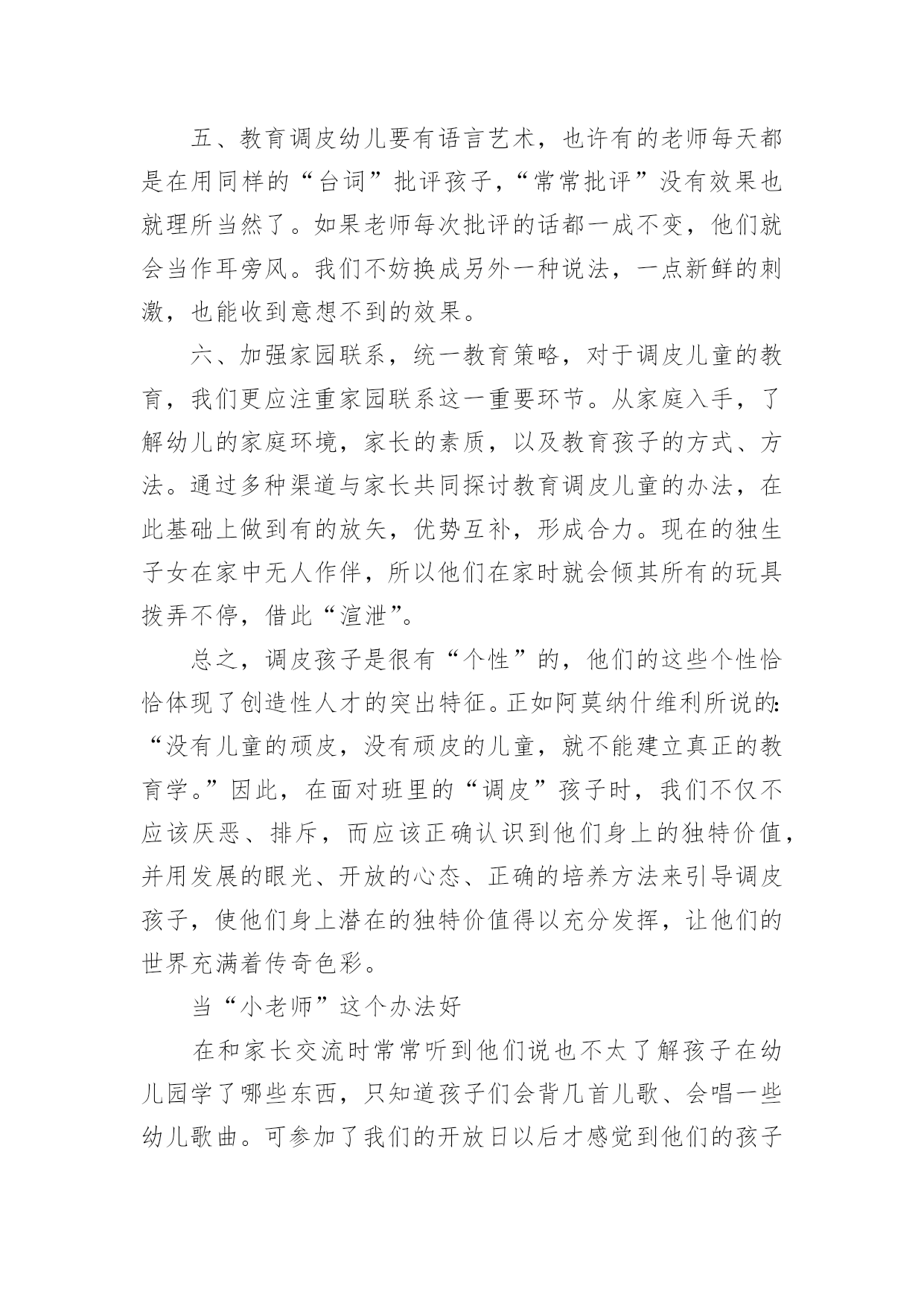 五、教育调皮幼儿要有语言艺术，也许有的老师每天都是在用同样的“台词”批评孩子，“常常批评”没有效果也就理所当然了。如果老师每次批评的话都一成不变，他们就会当作耳旁风。我们不妨换成另外一种说法，一点新鲜的刺激，也能收到意想不到的效果。

六、加强家园联系，统一教育策略，对于调皮儿童的教育，我们更应注重家园联系这一重要环节。从家庭入手，了解幼儿的家庭环境，家长的素质，以及教育孩子的方式、方法。通过多种渠道与家长共同探讨教育调皮儿童的办法，在此基础上做到有的放矢，优势互补，形成合力。现在的独生子女在家中无人作伴，所以他们在家时就会倾其所有的玩具拨弄不停，借此“渲泄”。

总之，调皮孩子是很有“个性”的，他们的这些个性恰恰体现了创造性人才的突出特征。正如阿莫纳什维利所说的：“没有儿童的顽皮，没有顽皮的儿童，就不能建立真正的教育学。”因此，在面对班里的“调皮”孩子时，我们不仅不应该厌恶、排斥，而应该正确认识到他们身上的独特价值，并用发展的眼光、开放的心态、正确的培养方法来引导调皮孩子，使他们身上潜在的独特价值得以充分发挥，让他们的世界充满着传奇色彩。

当“小老师”这个办法好

在和家长交流时常常听到他们说也不太了解孩子在幼儿园学了哪些东西，只知道孩子们会背几首儿歌、会唱一些幼儿歌曲。可参加了我们的开放日以后才感觉到他们的孩子